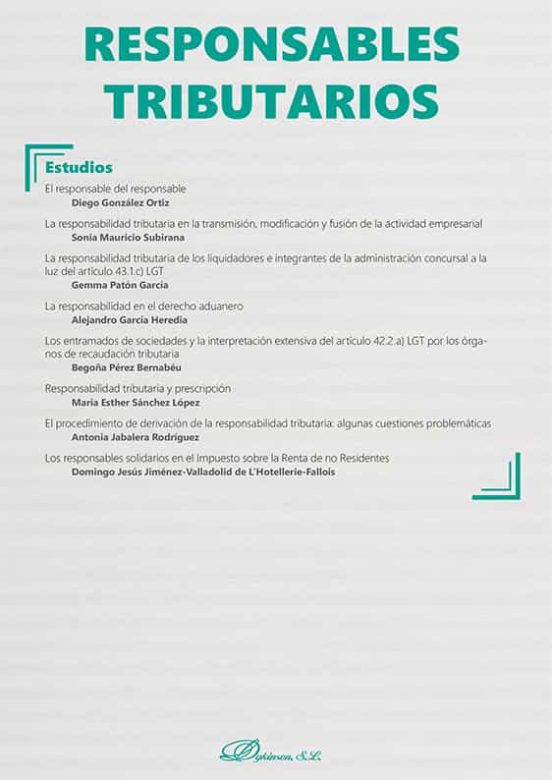 RESPONSABLES TRIBUTARIOS

Estudios

El responsable del responsable
Diego González Ortiz

La responsabilidad tributaria en la transmisión, modificación y fusión de la actividad empresarial
Sonia Mauricio Subirana

La responsabilidad tributaria de los liquidadores e integrantes de la administración concursal a la luz del artículo 43.1.c) LGT
Gemma Patón García

La responsabilidad en el derecho aduanero
Alejandro García Heredia

Los entramados de sociedades y la interpretación extensiva del artículo 42.2.a) LGT por los órganos de recaudación tributaria
Begoña Pérez Bernabéu

Responsabilidad tributaria y prescripción
María Esther Sánchez López

El procedimiento de derivación de la responsabilidad tributaria: algunas cuestiones problemáticas
Antonia Jabalera Rodríguez

Los responsables solidarios en el Impuesto sobre la Renta de no Residentes
Domingo Jesús Jiménez-Valladolid de L'Hotellerie-Fallois

Dykinson, S.L.